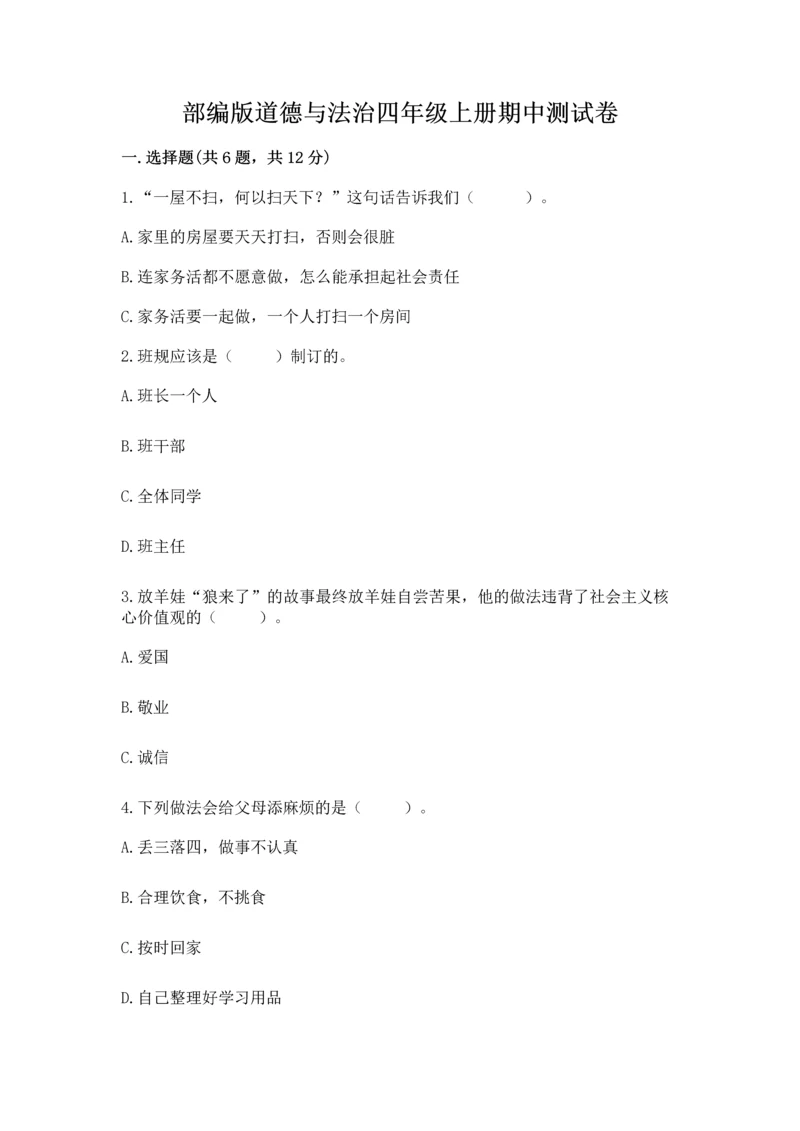 部编版道德与法治四年级上册期中测试卷

一.选择题(共6题，共12分)

1.“一屋不扫，何以扫天下？”这句话告诉我们（　　）。

A.家里的房屋要天天打扫，否则会很脏

B.连家务活都不愿意做，怎么能承担起社会责任

C.家务活要一起做，一个人打扫一个房间

2.班规应该是（　　）制订的。

A.班长一个人

B.班干部

C.全体同学

D.班主任

3.放羊娃“狼来了”的故事最终放羊娃自尝苦果，他的做法违背了社会主义核心价值观的（　　）。

A.爱国

B.敬业

C.诚信

4.下列做法会给父母添麻烦的是（　　）。

A.丢三落四，做事不认真

B.合理饮食，不挑食

C.按时回家

D.自己整理好学习用品